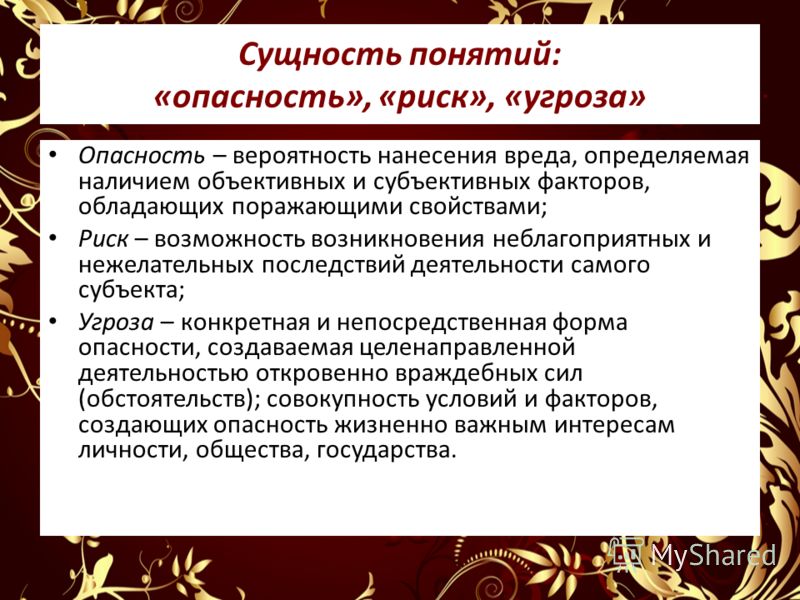 Сущность понятий: «опасность», «риск», «угроза»

• Опасность – вероятность нанесения вреда, определяемая наличием объективных и субъективных факторов, обладающих поражающими свойствами;

• Риск – возможность возникновения неблагоприятных и нежелательных последствий деятельности самого субъекта;

• Угроза – конкретная и непосредственная форма опасности, создаваемая целенаправленной деятельностью откровенно враждебных сил (обстоятельств); совокупность условий и факторов, создающих опасность жизненно важным интересам личности, общества, государства.

MyShared